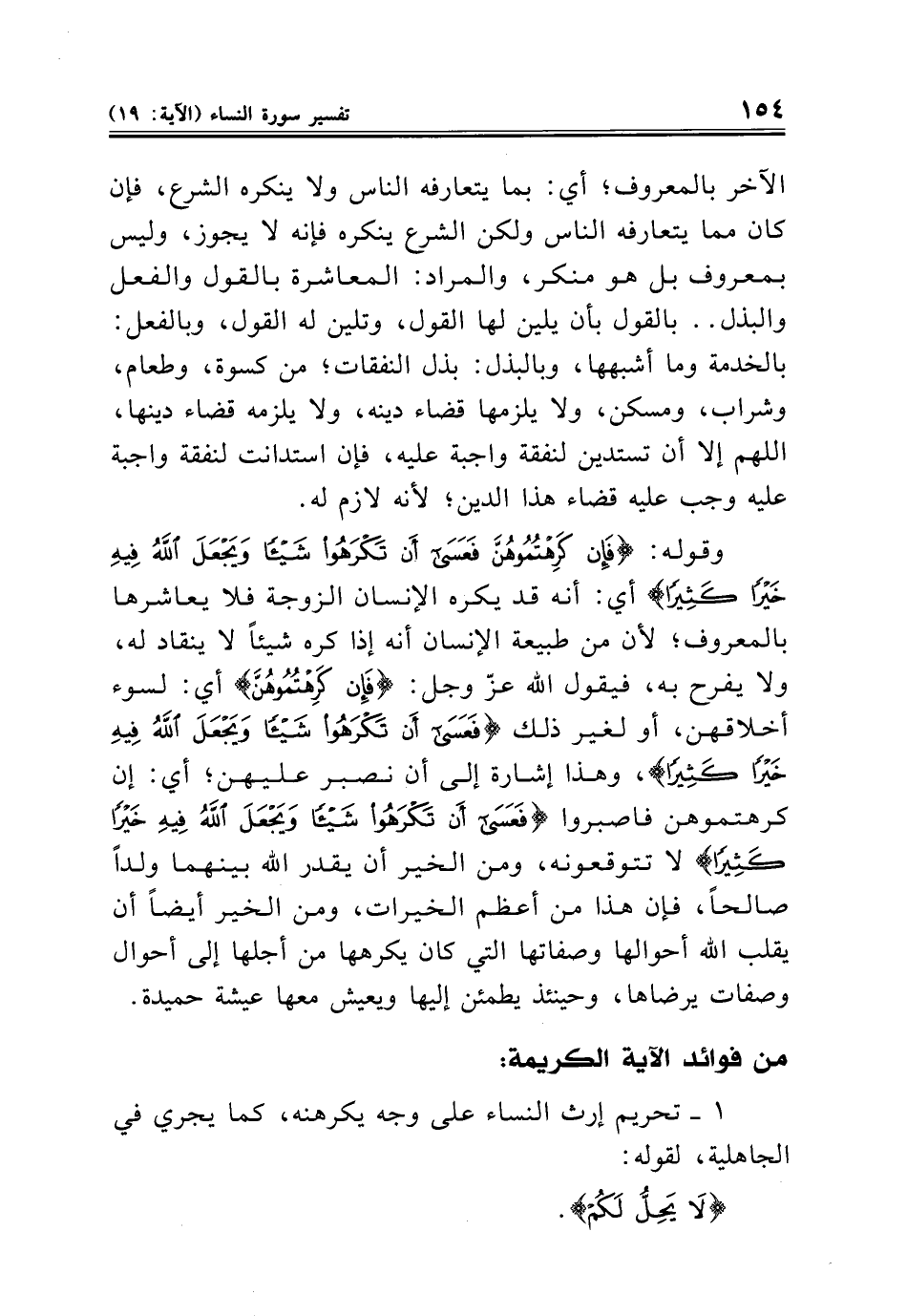 ١٥٤ تفسير سورة النساء (الآية: ١٩)

الآخر بالمعروف؛ أي: بما يتعارفه الناس ولا ينكره الشرع، فإن كان مما يتعارفه الناس ولكن الشرع ينكره فإنه لا يجوز، وليس بمعروف بل هو منكر، والمراد: المعاشرة بالقول والفعل والبذل.. بالقول بأن يلين لها القول، وتلين له القول، وبالفعل: بالخدمة وما أشبهها، وبالبذل: بذل النفقات؛ من كسوة، وطعام، وشراب، ومسكن، ولا يلزمها قضاء دينه، ولا يلزمه قضاء دينها، اللهم إلا أن تستدين لنفقة واجبة عليه، فإن استدانت لنفقة واجبة عليه وجب عليه قضاء هذا الدين؛ لأنه لازم له.

وقوله: ﴿فَإِن كَرِهْتُمُوهُنَّ فَعَسَىٰٓ أَن تَكْرَهُوا۟ شَيْـًٔا وَيَجْعَلَ ٱللَّهُ فِيهِ خَيْرًا كَثِيرًا﴾ أي: أنه قد يكره الإنسان الزوجة فلا يعاشرها بالمعروف؛ لأن من طبيعة الإنسان أنه إذا كره شيئاً لا ينقاد له، ولا يفرح به، فيقول الله عزّ وجل: ﴿فَإِن كَرِهْتُمُوهُنَّ﴾ أي: لسوء أخلاقهن، أو لغير ذلك ﴿فَعَسَىٰٓ أَن تَكْرَهُوا۟ شَيْـًٔا وَيَجْعَلَ ٱللَّهُ فِيهِ خَيْرًا كَثِيرًا﴾، وهذا إشارة إلى أن نصبر عليهن؛ أي: إن كرهتموهن فاصبروا ﴿فَعَسَىٰٓ أَن تَكْرَهُوا۟ شَيْـًٔا وَيَجْعَلَ ٱللَّهُ فِيهِ خَيْرًا كَثِيرًا﴾ لا تتوقعونه، ومن الخير أن يقدر الله بينهما ولداً صالحاً، فإن هذا من أعظم الخيرات، ومن الخير أيضاً أن يقلب الله أحوالها وصفاتها التي كان يكرهها من أجلها إلى أحوال وصفات يرضاها، وحينئذ يطمئن إليها ويعيش معها عيشة حميدة.

من فوائد الآية الكريمة:

١ ـ تحريم إرث النساء على وجه يكرهنه، كما يجري في الجاهلية، لقوله:

﴿لَا يَحِلُّ لَكُمْ﴾.